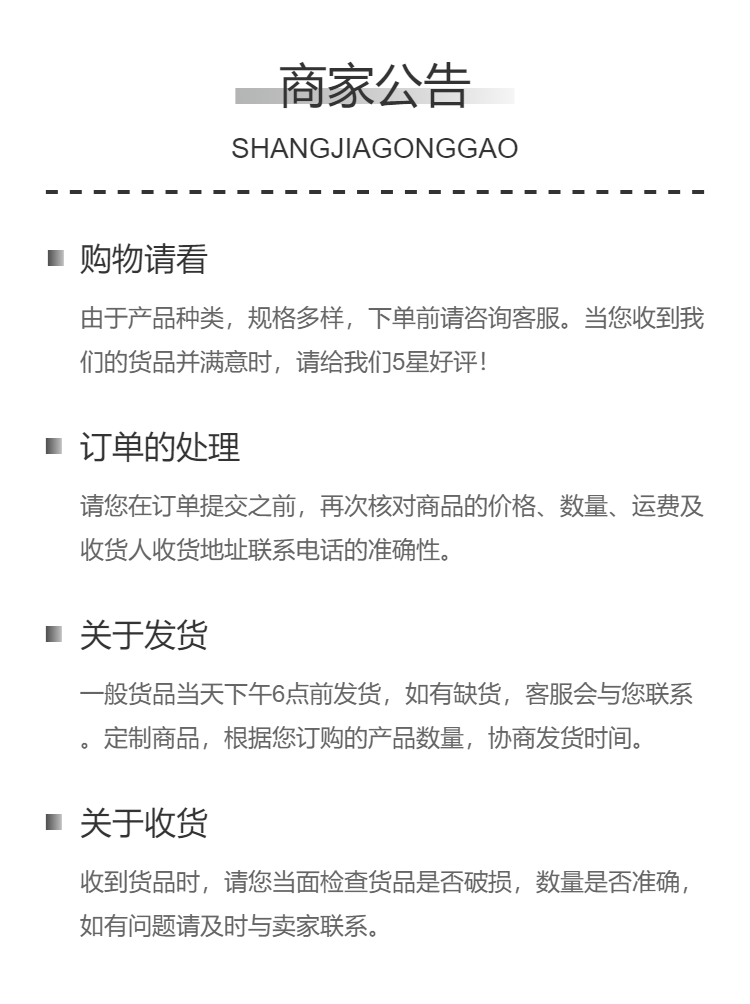 商家公告

SHANGJIAGONGGAO

购物请看

由于产品种类，规格多样，下单前请咨询客服。当您收到我们的货品并满意时，请给我们5星好评！

订单的处理

请您在订单提交之前，再次核对商品的价格、数量、运费及收货人收货地址联系电话的准确性。

关于发货

一般货品当天下午6点前发货，如有缺货，客服会与您联系。定制商品，根据您订购的产品数量，协商发货时间。

关于收货

收到货品时，请您当面检查货品是否破损，数量是否准确，如有问题请及时与卖家联系。